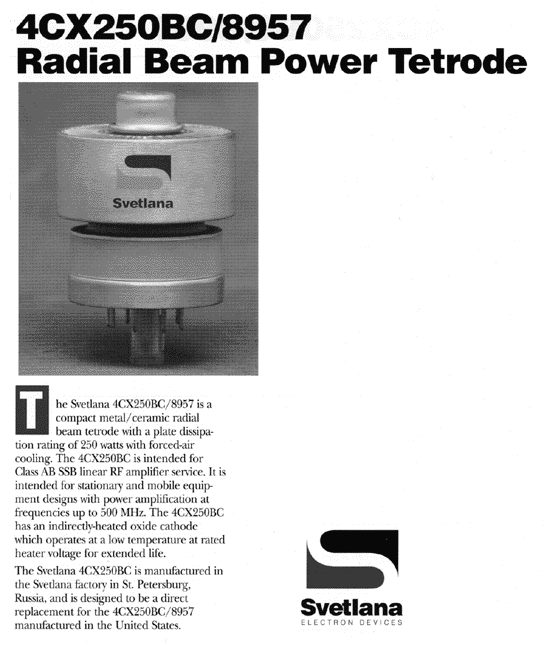 4CX250BC/8957
Radial Beam Power Tetrode

Svetlana

The Svetlana 4CX250BC/8957 is a compact metal/ceramic radial beam tetrode with a plate dissipation rating of 250 watts with forced-air cooling. The 4CX250BC is intended for Class AB SSB linear RF amplifier service. It is intended for stationary and mobile equipment designs with power amplification at frequencies up to 500 MHz. The 4CX250BC has an indirectly-heated oxide cathode which operates at a low temperature at rated heater voltage for extended life.

The Svetlana 4CX250BC is manufactured in the Svetlana factory in St. Petersburg, Russia, and is designed to be a direct replacement for the 4CX250BC/8957 manufactured in the United States.

Svetlana
ELECTRON DEVICES